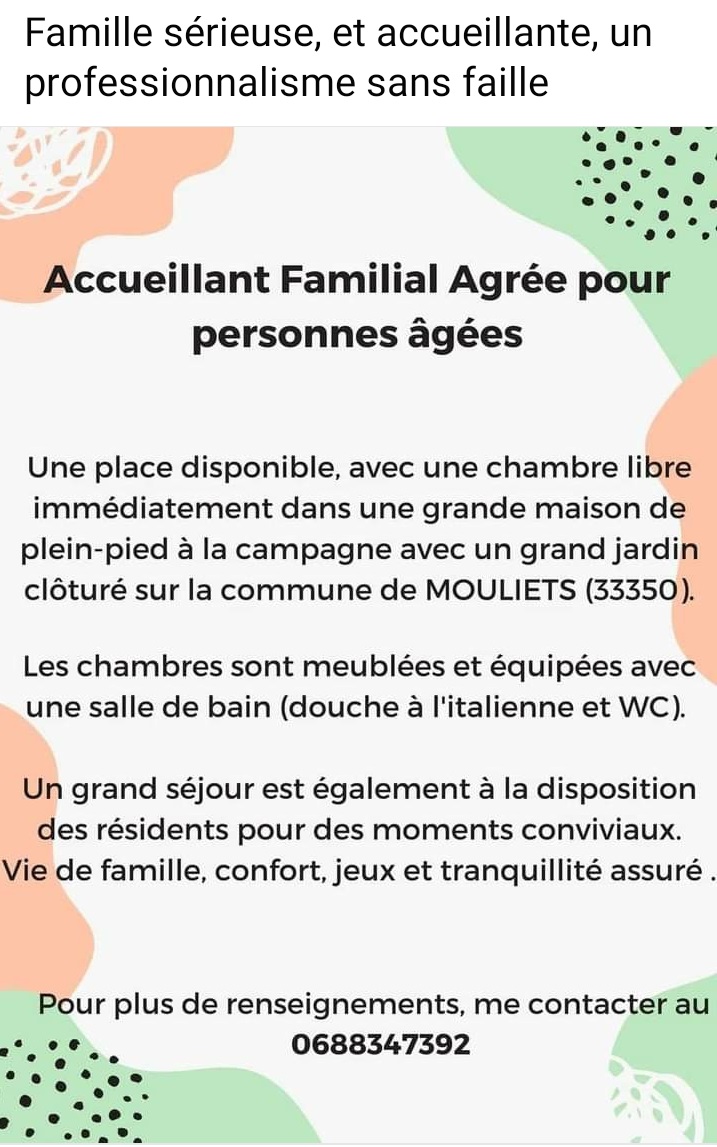 Famille sérieuse, et accueillante, un professionnalisme sans faille

Accueillant Familial Agrée pour personnes âgées

Une place disponible, avec une chambre libre immédiatement dans une grande maison de plein-pied à la campagne avec un grand jardin clôturé sur la commune de MOULIETS (33350).

Les chambres sont meublées et équipées avec une salle de bain (douche à l'italienne et WC).

Un grand séjour est également à la disposition des résidents pour des moments conviviaux. Vie de famille, confort, jeux et tranquillité assuré .

Pour plus de renseignements, me contacter au 0688347392